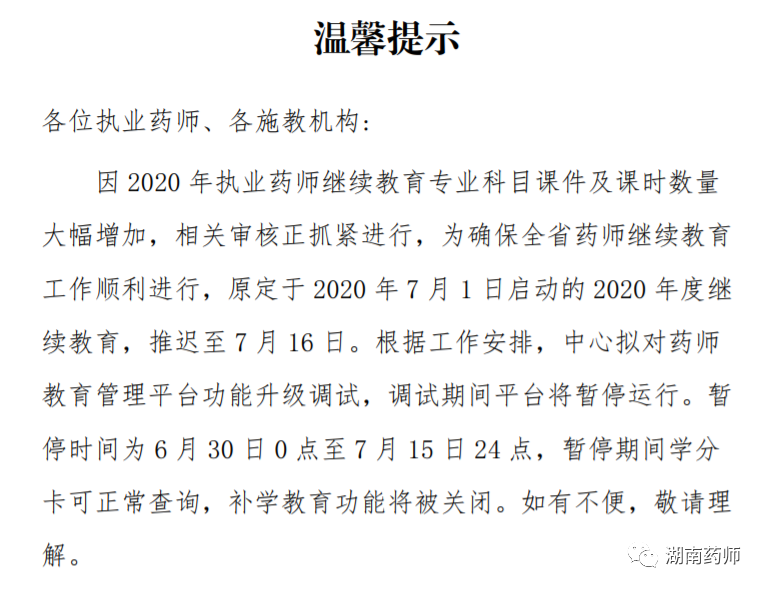 温馨提示

各位执业药师、各施教机构：

因 2020 年执业药师继续教育专业科目课件及课时数量大幅增加，相关审核正抓紧进行，为确保全省药师继续教育工作顺利进行，原定于 2020 年 7 月 1 日启动的 2020 年度继续教育，推迟至 7 月 16 日。根据工作安排，中心拟对药师教育管理平台功能升级调试，调试期间平台将暂停运行。暂停时间为 6 月 30 日 0 点至 7 月 15 日 24 点，暂停期间学分卡可正常查询，补学教育功能将被关闭。如有不便，敬请理解。

湖南药师